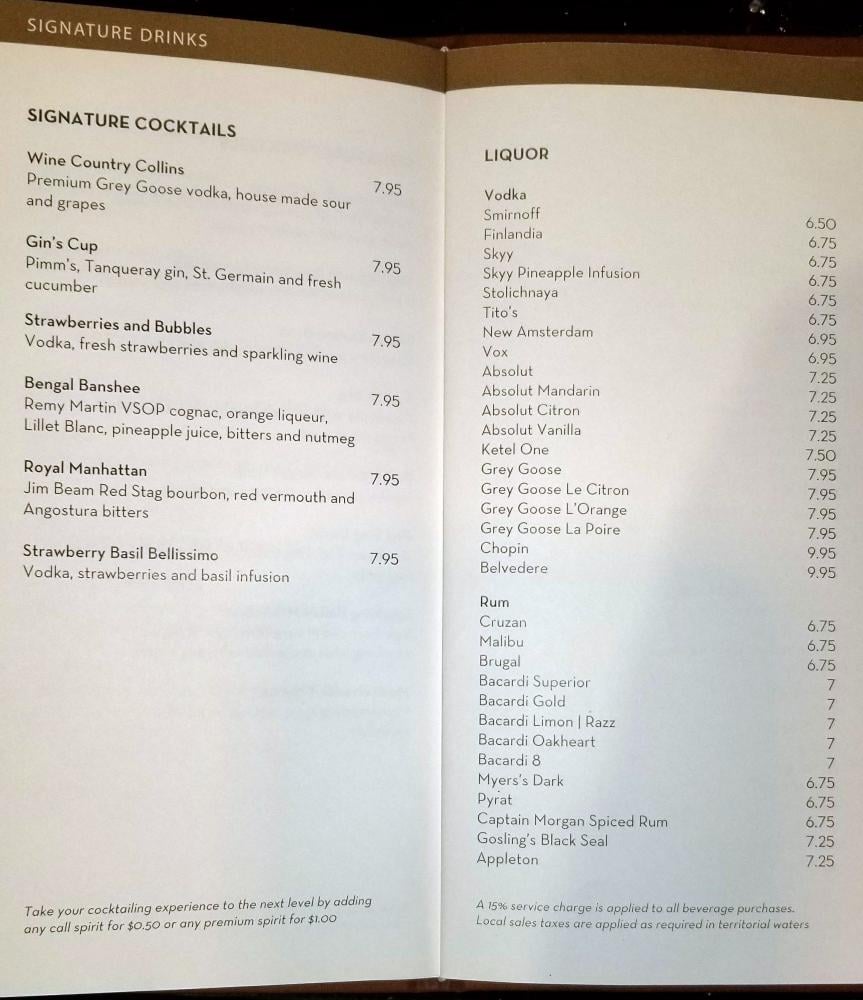 SIGNATURE DRINKS

SIGNATURE COCKTAILS

Wine Country Collins
Premium Grey Goose vodka, house made sour and grapes 7.95

Gin's Cup
Pimm's, Tanqueray gin, St. Germain and fresh cucumber 7.95

Strawberries and Bubbles
Vodka, fresh strawberries and sparkling wine 7.95

Bengal Banshee
Remy Martin VSOP cognac, orange liqueur, Lillet Blanc, pineapple juice, bitters and nutmeg 7.95

Royal Manhattan
Jim Beam Red Stag bourbon, red vermouth and Angostura bitters 7.95

Strawberry Basil Bellissimo
Vodka, strawberries and basil infusion 7.95

Take your cocktailing experience to the next level by adding any call spirit for $0.50 or any premium spirit for $1.00

LIQUOR

Vodka

| | |
|---|---|
| Smirnoff | 6.50 |
| Finlandia | 6.75 |
| Skyy | 6.75 |
| Skyy Pineapple Infusion | 6.75 |
| Stolichnaya | 6.75 |
| Tito's | 6.75 |
| New Amsterdam | 6.95 |
| Vox | 6.95 |
| Absolut | 7.25 |
| Absolut Mandarin | 7.25 |
| Absolut Citron | 7.25 |
| Absolut Vanilla | 7.25 |
| Ketel One | 7.50 |
| Grey Goose | 7.95 |
| Grey Goose Le Citron | 7.95 |
| Grey Goose L'Orange | 7.95 |
| Grey Goose La Poire | 7.95 |
| Chopin | 9.95 |
| Belvedere | 9.95 |

Rum

| | |
|---|---|
| Cruzan | 6.75 |
| Malibu | 6.75 |
| Brugal | 6.75 |
| Bacardi Superior | 7 |
| Bacardi Gold | 7 |
| Bacardi Limon \| Razz | 7 |
| Bacardi Oakheart | 7 |
| Bacardi 8 | 7 |
| Myers's Dark | 6.75 |
| Pyrat | 6.75 |
| Captain Morgan Spiced Rum | 6.75 |
| Gosling's Black Seal | 7.25 |
| Appleton | 7.25 |

A 15% service charge is applied to all beverage purchases. Local sales taxes are applied as required in territorial waters